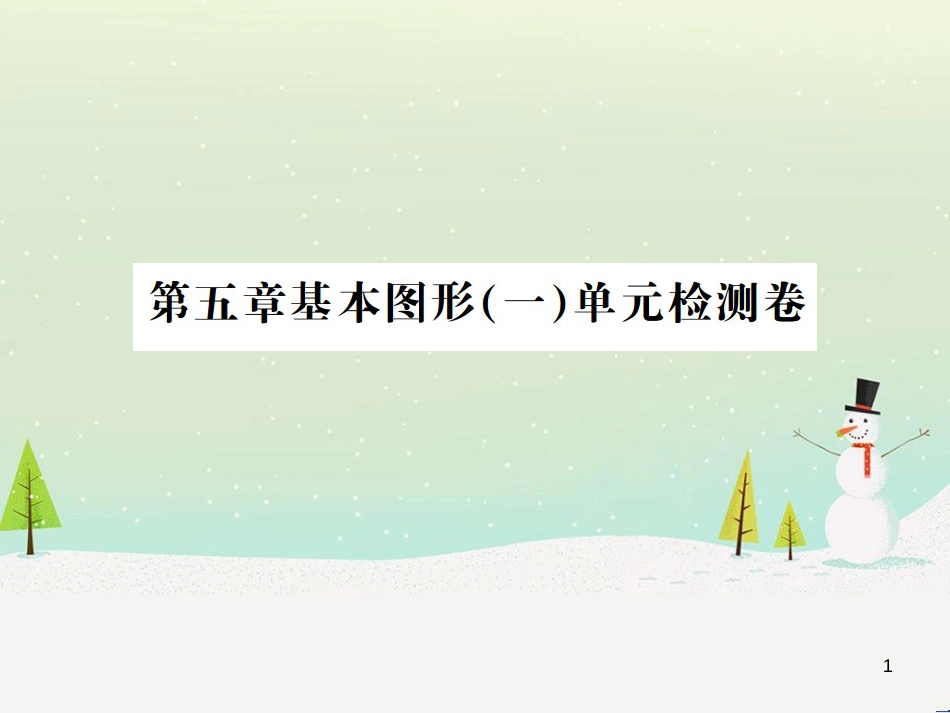 第五章基本图形(一)单元检测卷

1